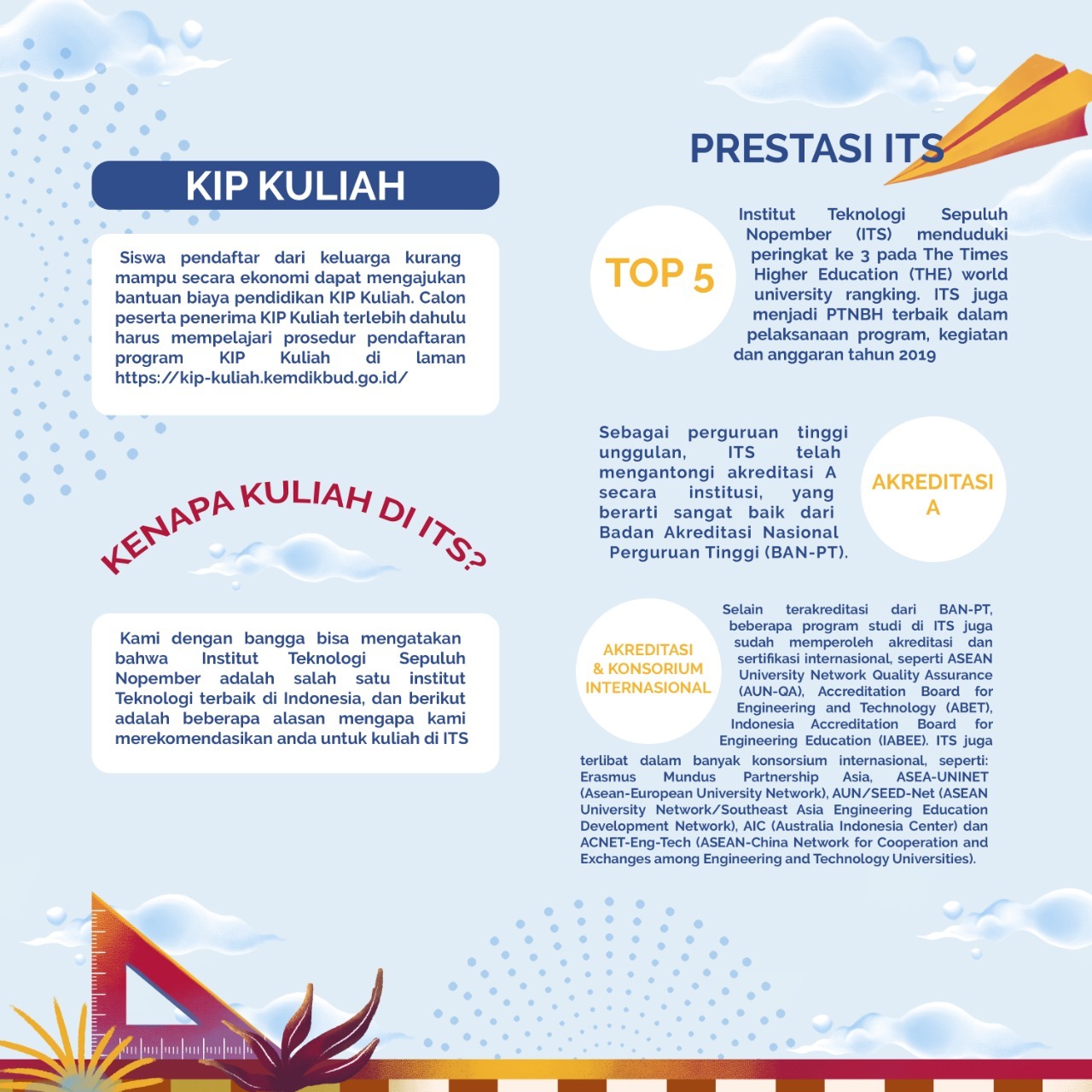 KIP KULIAH

Siswa pendaftar dari keluarga kurang mampu secara ekonomi dapat mengajukan bantuan biaya pendidikan KIP Kuliah. Calon peserta penerima KIP Kuliah terlebih dahulu harus mempelajari prosedur pendaftaran program KIP Kuliah di laman https://kip-kuliah.kemdikbud.go.id/

KENAPA KULIAH DI ITS?

Kami dengan bangga bisa mengatakan bahwa Institut Teknologi Sepuluh Nopember adalah salah satu institut Teknologi terbaik di Indonesia, dan berikut adalah beberapa alasan mengapa kami merekomendasikan anda untuk kuliah di ITS

PRESTASI ITS

TOP 5

Institut Teknologi Sepuluh Nopember (ITS) menduduki peringkat ke 3 pada The Times Higher Education (THE) world university rangking. ITS juga menjadi PTNBH terbaik dalam pelaksanaan program, kegiatan dan anggaran tahun 2019

Sebagai perguruan tinggi unggulan, ITS telah mengantongi akreditasi A secara institusi, yang berarti sangat baik dari Badan Akreditasi Nasional Perguruan Tinggi (BAN-PT).

AKREDITASI A

AKREDITASI & KONSORIUM INTERNASIONAL

Selain terakreditasi dari BAN-PT, beberapa program studi di ITS juga sudah memperoleh akreditasi dan sertifikasi internasional, seperti ASEAN University Network Quality Assurance (AUN-QA), Accreditation Board for Engineering and Technology (ABET), Indonesia Accreditation Board for Engineering Education (IABEE). ITS juga terlibat dalam banyak konsorsium internasional, seperti: Erasmus Mundus Partnership Asia, ASEA-UNINET (Asean-European University Network), AUN/SEED-Net (ASEAN University Network/Southeast Asia Engineering Education Development Network), AIC (Australia Indonesia Center) dan ACNET-Eng-Tech (ASEAN-China Network for Cooperation and Exchanges among Engineering and Technology Universities).